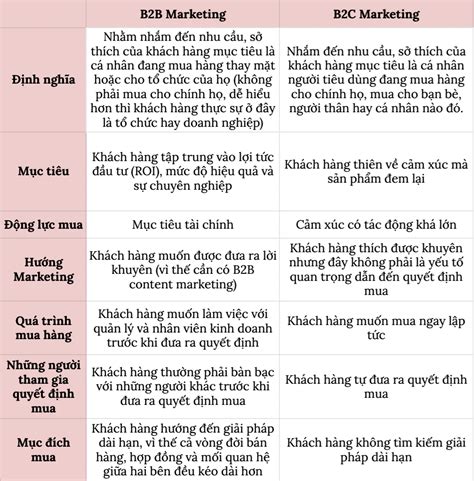 |  | B2B Marketing | B2C Marketing |
|---|---|---|
| Định nghĩa | Nhằm nhắm đến nhu cầu, sở thích của khách hàng mục tiêu là cá nhân đang mua hàng thay mặt hoặc cho tổ chức của họ (không phải mua cho chính họ, dễ hiểu hơn thì khách hàng thực sự ở đây là tổ chức hay doanh nghiệp) | Nhắm đến nhu cầu, sở thích của khách hàng mục tiêu là cá nhân người tiêu dùng đang mua hàng cho chính họ, mua cho bạn bè, người thân hay cá nhân nào đó. |
| Mục tiêu | Khách hàng tập trung vào lợi tức đầu tư (ROI), mức độ hiệu quả và sự chuyên nghiệp | Khách hàng thiên về cảm xúc mà sản phẩm đem lại |
| Động lực mua | Mục tiêu tài chính | Cảm xúc có tác động khá lớn |
| Hướng Marketing | Khách hàng muốn được đưa ra lời khuyên (vì thế cần có B2B content marketing) | Khách hàng thích được khuyên nhưng đây không phải là yếu tố quan trọng dẫn đến quyết định mua |
| Quá trình mua hàng | Khách hàng muốn làm việc với quản lý và nhân viên kinh doanh trước khi đưa ra quyết định | Khách hàng muốn mua ngay lập tức |
| Những người tham gia quyết định mua | Khách hàng thường phải bàn bạc với những người khác trước khi đưa ra quyết định mua | Khách hàng tự đưa ra quyết định mua |
| Mục đích mua | Khách hàng hướng đến giải pháp dài hạn, vì thế cả vòng đời bán hàng, hợp đồng và mối quan hệ giữa hai bên đều kéo dài hơn | Khách hàng không tìm kiếm giải pháp dài hạn |